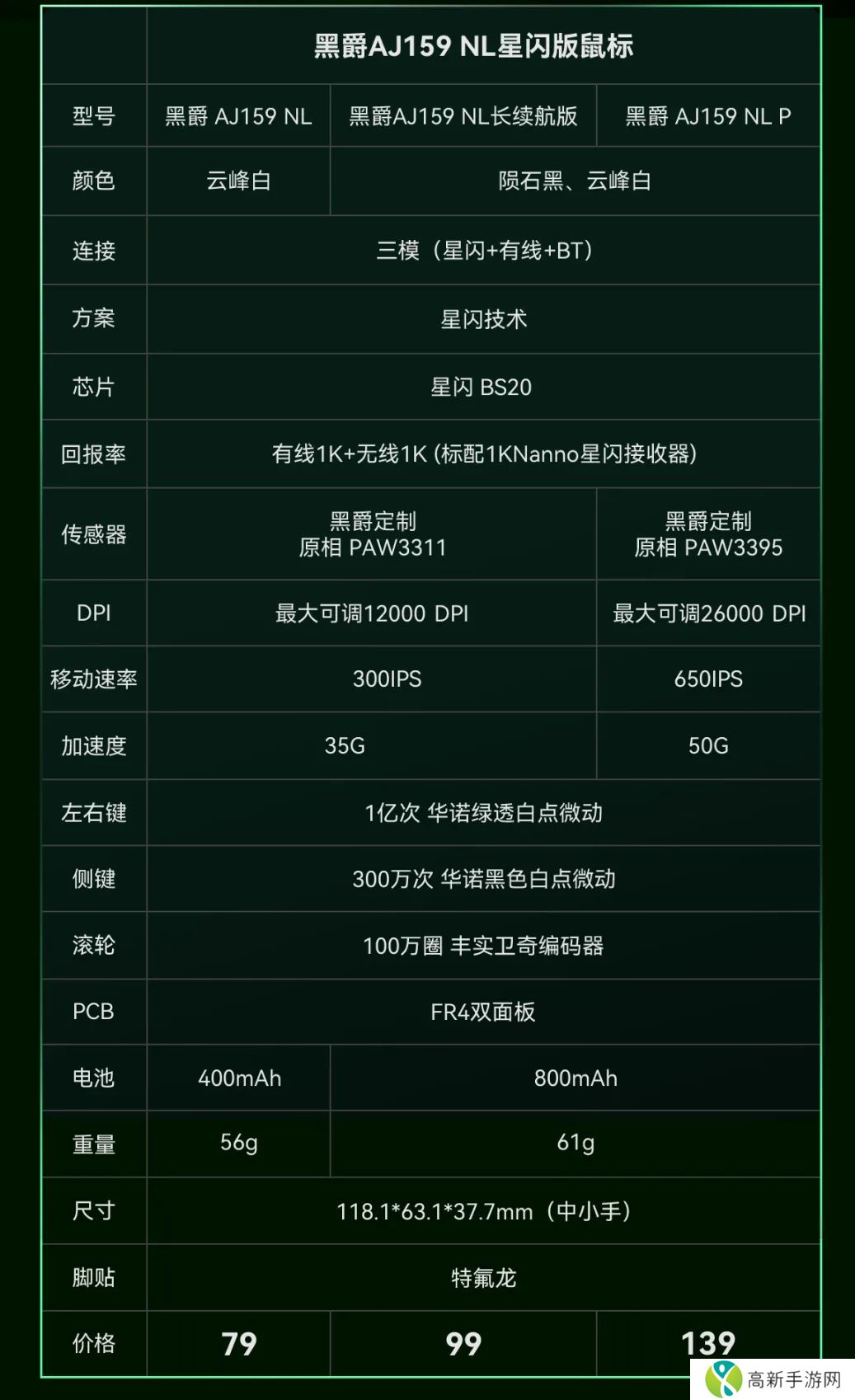 |  | 黑爵AJ159 NL星闪版鼠标 |  |  |
|---|---|---|---|
| 型号 | 黑爵 AJ159 NL | 黑爵AJ159 NL长续航版 | 黑爵 AJ159 NL P |
| 颜色 | 云峰白 | 陨石黑、云峰白 |  |
| 连接 | 三模（星闪+有线+BT） |  |  |
| 方案 | 星闪技术 |  |  |
| 芯片 | 星闪 BS20 |  |  |
| 回报率 | 有线1K+无线1K (标配1KNanno星闪接收器) |  |  |
| 传感器 | 黑爵定制 原相 PAW3311 |  | 黑爵定制 原相 PAW3395 |
| DPI | 最大可调12000 DPI |  | 最大可调26000 DPI |
| 移动速率 | 300IPS |  | 650IPS |
| 加速度 | 35G |  | 50G |
| 左右键 | 1亿次 华诺绿透白点微动 |  |  |
| 侧键 | 300万次 华诺黑色白点微动 |  |  |
| 滚轮 | 100万圈 丰实卫奇编码器 |  |  |
| PCB | FR4双面板 |  |  |
| 电池 | 400mAh | 800mAh |  |
| 重量 | 56g | 61g |  |
| 尺寸 | 118.1*63.1*37.7mm（中小手） |  |  |
| 脚贴 | 特氟龙 |  |  |
| 价格 | 79 | 99 | 139 |

高新手游网